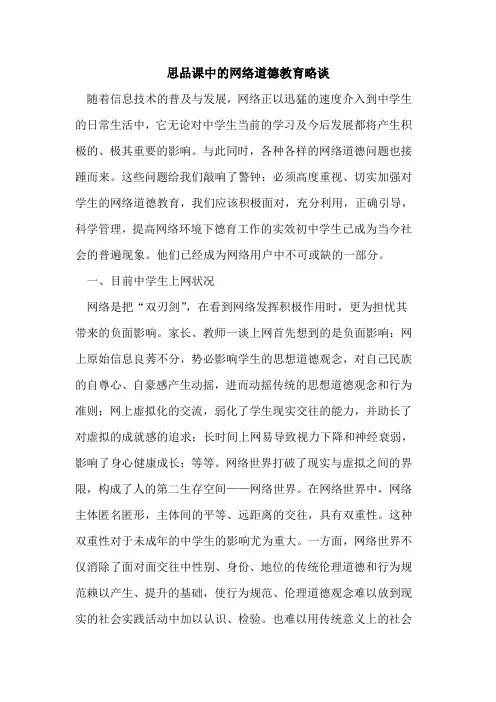 思品课中的网络道德教育略谈

随着信息技术的普及与发展，网络正以迅猛的速度介入到中学生的日常生活中，它无论对中学生当前的学习及今后发展都将产生积极的、极其重要的影响。与此同时，各种各样的网络道德问题也接踵而来。这些问题给我们敲响了警钟：必须高度重视、切实加强对学生的网络道德教育，我们应该积极面对，充分利用，正确引导，科学管理，提高网络环境下德育工作的实效初中学生已成为当今社会的普遍现象。他们已经成为网络用户中不可或缺的一部分。

一、目前中学生上网状况

网络是把“双刃剑”，在看到网络发挥积极作用时，更为担忧其带来的负面影响。家长、教师一谈上网首先想到的是负面影响：网上原始信息良莠不分，势必影响学生的思想道德观念，对自己民族的自尊心、自豪感产生动摇，进而动摇传统的思想道德观念和行为准则；网上虚拟化的交流，弱化了学生现实交往的能力，并助长了对虚拟的成就感的追求；长时间上网易导致视力下降和神经衰弱，影响了身心健康成长；等等。网络世界打破了现实与虚拟之间的界限，构成了人的第二生存空间——网络世界。在网络世界中，网络主体匿名匿形，主体间的平等、远距离的交往，具有双重性。这种双重性对于未成年的中学生的影响尤为重大。一方面，网络世界不仅消除了面对面交往中性别、身份、地位的传统伦理道德和行为规范赖以产生、提升的基础，使行为规范、伦理道德观念难以放到现实的社会实践活动中加以认识、检验。也难以用传统意义上的社会